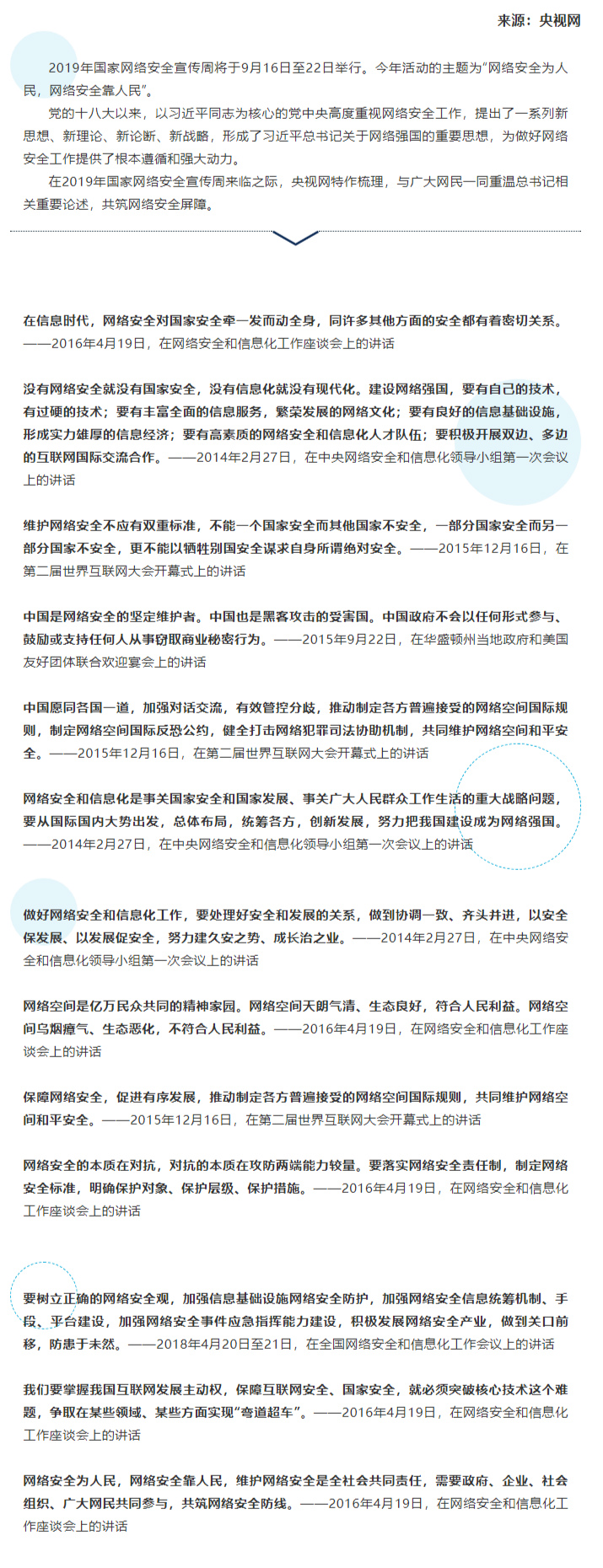 来源：央视网

2019年国家网络安全宣传周将于9月16日至22日举行。今年活动的主题为“网络安全为人民，网络安全靠人民”。

党的十八大以来，以习近平同志为核心的党中央高度重视网络安全工作，提出了一系列新思想、新理论、新论断、新战略，形成了习近平总书记关于网络强国的重要思想，为做好网络安全工作提供了根本遵循和强大动力。

在2019年国家网络安全宣传周来临之际，央视网特作梳理，与广大网民一同重温总书记相关重要论述，共筑网络安全屏障。

在信息时代，网络安全对国家安全牵一发而动全身，同许多其他方面的安全都有着密切关系。——2016年4月19日，在网络安全和信息化工作座谈会上的讲话

没有网络安全就没有国家安全，没有信息化就没有现代化。建设网络强国，要有自己的技术，有过硬的技术；要有丰富全面的信息服务，繁荣发展的网络文化；要有良好的信息基础设施，形成实力雄厚的信息经济；要有高素质的网络安全和信息化人才队伍；要积极开展双边、多边的互联网国际交流合作。——2014年2月27日，在中央网络安全和信息化领导小组第一次会议上的讲话

维护网络安全不应有双重标准，不能一个国家安全而其他国家不安全，一部分国家安全而另一部分国家不安全，更不能以牺牲别国安全谋求自身所谓绝对安全。——2015年12月16日，在第二届世界互联网大会开幕式上的讲话

中国是网络安全的坚定维护者。中国也是黑客攻击的受害国。中国政府不会以任何形式参与、鼓励或支持任何人从事窃取商业秘密行为。——2015年9月22日，在华盛顿州当地政府和美国友好团体联合欢迎宴会上的讲话

中国愿同各国一道，加强对话交流，有效管控分歧，推动制定各方普遍接受的网络空间国际规则，制定网络空间国际反恐公约，健全打击网络犯罪司法协助机制，共同维护网络空间和平安全。——2015年12月16日，在第二届世界互联网大会开幕式上的讲话

网络安全和信息化是事关国家安全和国家发展、事关广大人民群众工作生活的重大战略问题，要从国际国内大势出发，总体布局，统筹各方，创新发展，努力把我国建设成为网络强国。——2014年2月27日，在中央网络安全和信息化领导小组第一次会议上的讲话

做好网络安全和信息化工作，要处理好安全和发展的关系，做到协调一致、齐头并进，以安全保发展、以发展促安全，努力建久安之势、成长治之业。——2014年2月27日，在中央网络安全和信息化领导小组第一次会议上的讲话

网络空间是亿万民众共同的精神家园。网络空间天朗气清、生态良好，符合人民利益。网络空间乌烟瘴气、生态恶化，不符合人民利益。——2016年4月19日，在网络安全和信息化工作座谈会上的讲话

保障网络安全，促进有序发展，推动制定各方普遍接受的网络空间国际规则，共同维护网络空间和平安全。——2015年12月16日，在第二届世界互联网大会开幕式上的讲话

网络安全的本质在对抗，对抗的本质在攻防两端能力较量。要落实网络安全责任制，制定网络安全标准，明确保护对象、保护层级、保护措施。——2016年4月19日，在网络安全和信息化工作座谈会上的讲话

要树立正确的网络安全观，加强信息基础设施网络安全防护，加强网络安全信息统筹机制、手段、平台建设，加强网络安全事件应急指挥能力建设，积极发展网络安全产业，做到关口前移，防患于未然。——2018年4月20日至21日，在全国网络安全和信息化工作会议上的讲话

我们要掌握我国互联网发展主动权，保障互联网安全、国家安全，就必须突破核心技术这个难题，争取在某些领域、某些方面实现“弯道超车”。——2016年4月19日，在网络安全和信息化工作座谈会上的讲话

网络安全为人民，网络安全靠人民，维护网络安全是全社会共同责任，需要政府、企业、社会组织、广大网民共同参与，共筑网络安全防线。——2016年4月19日，在网络安全和信息化工作座谈会上的讲话